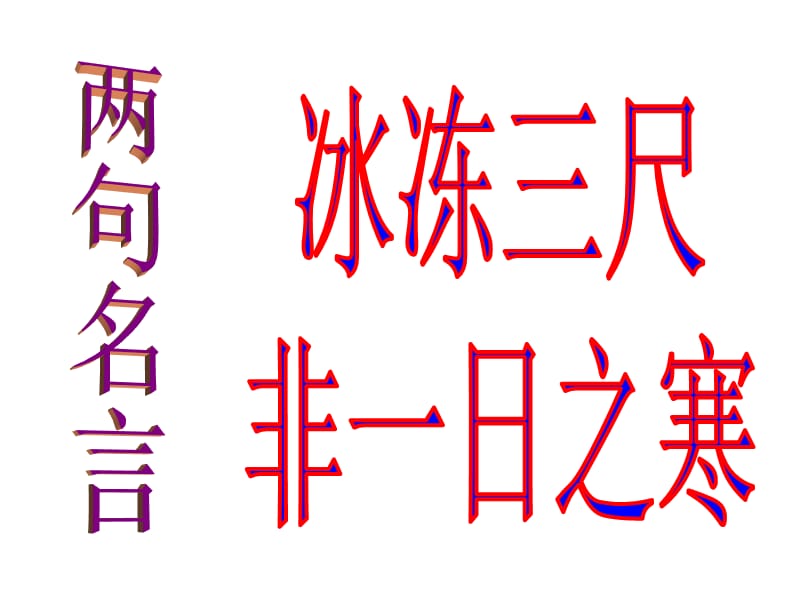 两句名言

冰冻三尺
非一日之寒